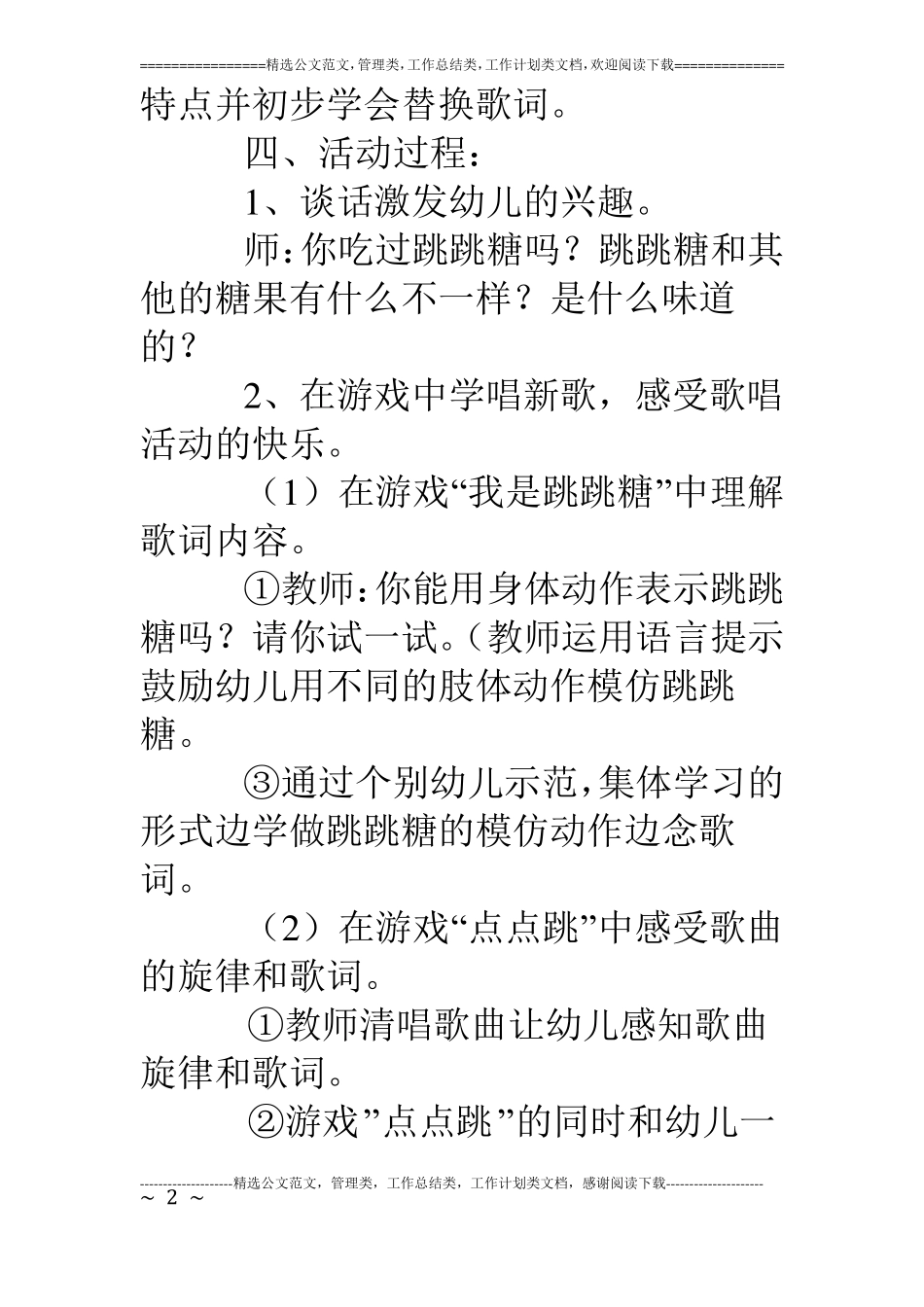 ================精选公文范文,管理类,工作总结类,工作计划类文档,欢迎阅读下载==============

特点并初步学会替换歌词。

四、活动过程:

1、谈话激发幼儿的兴趣。

师:你吃过跳跳糖吗?跳跳糖和其他的糖果有什么不一样?是什么味道的?

2、在游戏中学唱新歌,感受歌唱活动的快乐。

(1)在游戏“我是跳跳糖”中理解歌词内容。

①教师:你能用身体动作表示跳跳糖吗?请你试一试。(教师运用语言提示鼓励幼儿用不同的肢体动作模仿跳跳糖。

③通过个别幼儿示范,集体学习的形式边学做跳跳糖的模仿动作边念歌词。

(2)在游戏“点点跳”中感受歌曲的旋律和歌词。

①教师清唱歌曲让幼儿感知歌曲旋律和歌词。

②游戏”点点跳”的同时和幼儿一

--------------------精选公文范文,管理类,工作总结类,工作计划类文档,感谢阅读下载---------------------
~ 2 ~